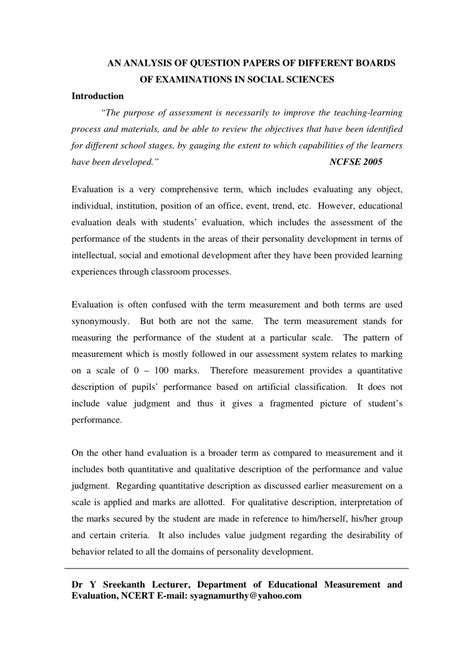 AN ANALYSIS OF QUESTION PAPERS OF DIFFERENT BOARDS OF EXAMINATIONS IN SOCIAL SCIENCES

Introduction

"The purpose of assessment is necessarily to improve the teaching-learning process and materials, and be able to review the objectives that have been identified for different school stages, by gauging the extent to which capabilities of the learners have been developed." NCFSE 2005

Evaluation is a very comprehensive term, which includes evaluating any object, individual, institution, position of an office, event, trend, etc. However, educational evaluation deals with students' evaluation, which includes the assessment of the performance of the students in the areas of their personality development in terms of intellectual, social and emotional development after they have been provided learning experiences through classroom processes.

Evaluation is often confused with the term measurement and both terms are used synonymously. But both are not the same. The term measurement stands for measuring the performance of the student at a particular scale. The pattern of measurement which is mostly followed in our assessment system relates to marking on a scale of 0 – 100 marks. Therefore measurement provides a quantitative description of pupils' performance based on artificial classification. It does not include value judgment and thus it gives a fragmented picture of student's performance.

On the other hand evaluation is a broader term as compared to measurement and it includes both quantitative and qualitative description of the performance and value judgment. Regarding quantitative description as discussed earlier measurement on a scale is applied and marks are allotted. For qualitative description, interpretation of the marks secured by the student are made in reference to him/herself, his/her group and certain criteria. It also includes value judgment regarding the desirability of behavior related to all the domains of personality development.

Dr Y Sreekanth Lecturer, Department of Educational Measurement and Evaluation, NCERT E-mail: syagnamurthy@yahoo.com